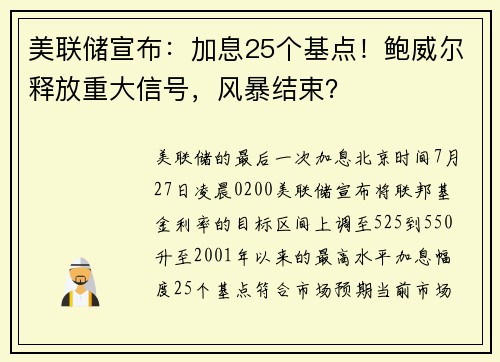 美联储宣布：加息25个基点！鲍威尔释放重大信号，风暴结束?

美联储的最后一次加息北京时间7月27日凌晨0200美联储宣布将联邦基金利率的目标区间上调至525到550升至2001年以来的最高水平加息幅度25个基点符合市场预期当前市场